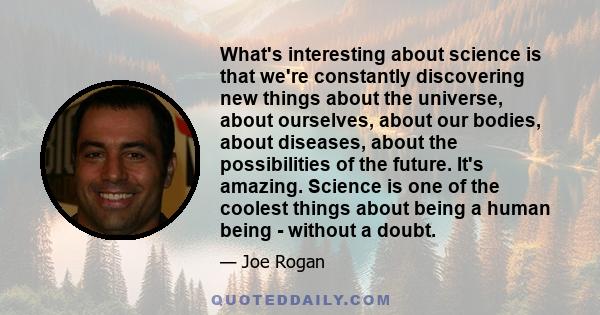 What's interesting about science is that we're constantly discovering new things about the universe, about ourselves, about our bodies, about diseases, about the possibilities of the future. It's amazing. Science is one of the coolest things about being a human being - without a doubt.

— Joe Rogan

QUOTEDDAILY.COM